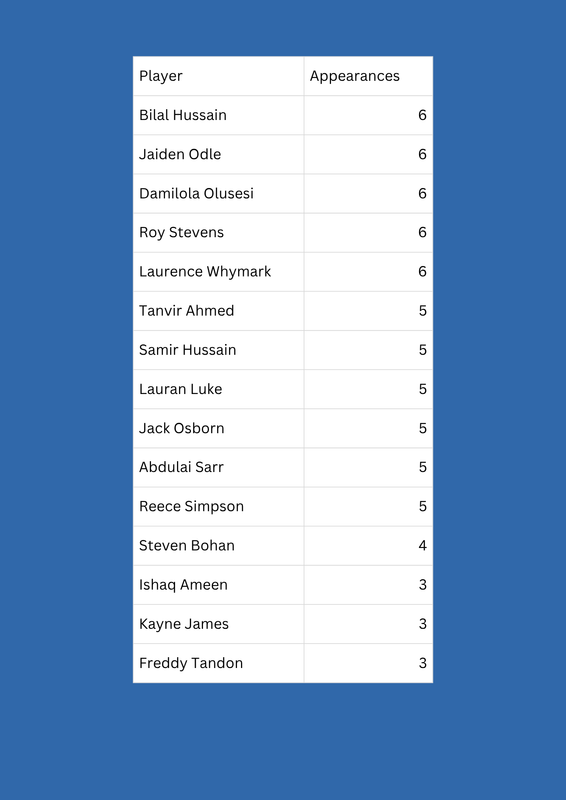 | Player | Appearances |
|---|---|
| Bilal Hussain | 6 |
| Jaiden Odle | 6 |
| Damilola Olusesi | 6 |
| Roy Stevens | 6 |
| Laurence Whymark | 6 |
| Tanvir Ahmed | 5 |
| Samir Hussain | 5 |
| Lauran Luke | 5 |
| Jack Osborn | 5 |
| Abdulai Sarr | 5 |
| Reece Simpson | 5 |
| Steven Bohan | 4 |
| Ishaq Ameen | 3 |
| Kayne James | 3 |
| Freddy Tandon | 3 |